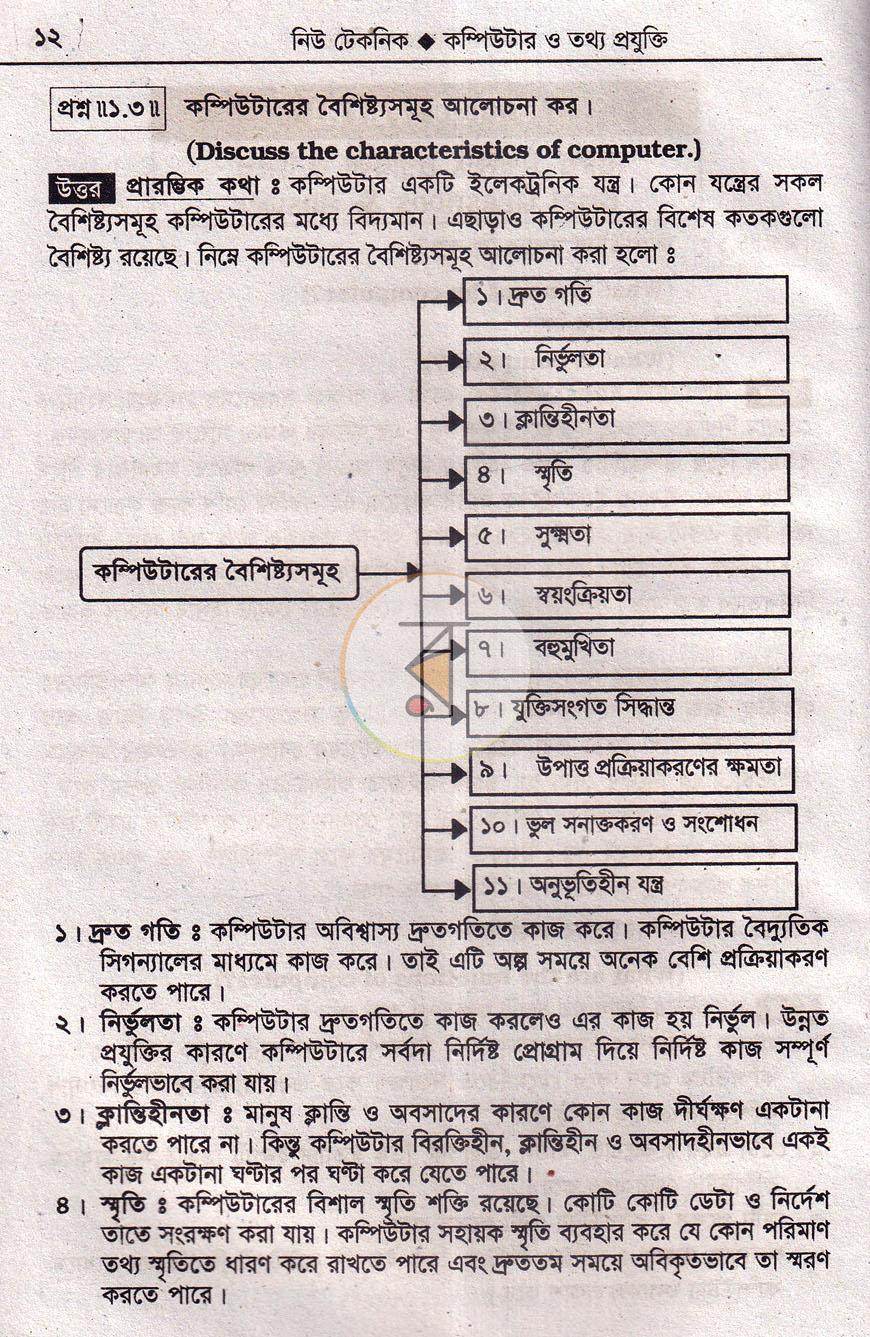 ১২ নিউ টেকনিক ◆ কম্পিউটার ও তথ্য প্রযুক্তি

প্রশ্ন ॥১.৩॥ কম্পিউটারের বৈশিষ্ট্যসমূহ আলোচনা কর।

(Discuss the characteristics of computer.)

উত্তর প্রারম্ভিক কথা ঃ কম্পিউটার একটি ইলেকট্রনিক যন্ত্র। কোন যন্ত্রের সকল বৈশিষ্ট্যসমূহ কম্পিউটারের মধ্যে বিদ্যমান। এছাড়াও কম্পিউটারের বিশেষ কতকগুলো বৈশিষ্ট্য রয়েছে। নিম্নে কম্পিউটারের বৈশিষ্ট্যসমূহ আলোচনা করা হলো ঃ

কম্পিউটারের বৈশিষ্ট্যসমূহ

১। দ্রুত গতি
২। নির্ভুলতা
৩। ক্লান্তিহীনতা
৪। স্মৃতি
৫। সুক্ষ্মতা
৬। স্বয়ংক্রিয়তা
৭। বহুমুখিতা
৮। যুক্তিসংগত সিদ্ধান্ত
৯। উপাত্ত প্রক্রিয়াকরণের ক্ষমতা
১০। ভুল সনাক্তকরণ ও সংশোধন
১১। অনুভূতিহীন যন্ত্র

১। দ্রুত গতি ঃ কম্পিউটার অবিশ্বাস্য দ্রুতগতিতে কাজ করে। কম্পিউটার বৈদ্যুতিক সিগন্যালের মাধ্যমে কাজ করে। তাই এটি অল্প সময়ে অনেক বেশি প্রক্রিয়াকরণ করতে পারে।

২। নির্ভুলতা ঃ কম্পিউটার দ্রুতগতিতে কাজ করলেও এর কাজ হয় নির্ভুল। উন্নত প্রযুক্তির কারণে কম্পিউটারে সর্বদা নির্দিষ্ট প্রোগ্রাম দিয়ে নির্দিষ্ট কাজ সম্পূর্ণ নির্ভুলভাবে করা যায়।

৩। ক্লান্তিহীনতা ঃ মানুষ ক্লান্তি ও অবসাদের কারণে কোন কাজ দীর্ঘক্ষণ একটানা করতে পারে না। কিন্তু কম্পিউটার বিরক্তিহীন, ক্লান্তিহীন ও অবসাদহীনভাবে একই কাজ একটানা ঘণ্টার পর ঘণ্টা করে যেতে পারে।

৪। স্মৃতি ঃ কম্পিউটারের বিশাল স্মৃতি শক্তি রয়েছে। কোটি কোটি ডেটা ও নির্দেশ তাতে সংরক্ষণ করা যায়। কম্পিউটার সহায়ক স্মৃতি ব্যবহার করে যে কোন পরিমাণ তথ্য স্মৃতিতে ধারণ করে রাখতে পারে এবং দ্রুততম সময়ে অবিকৃতভাবে তা স্মরণ করতে পারে।